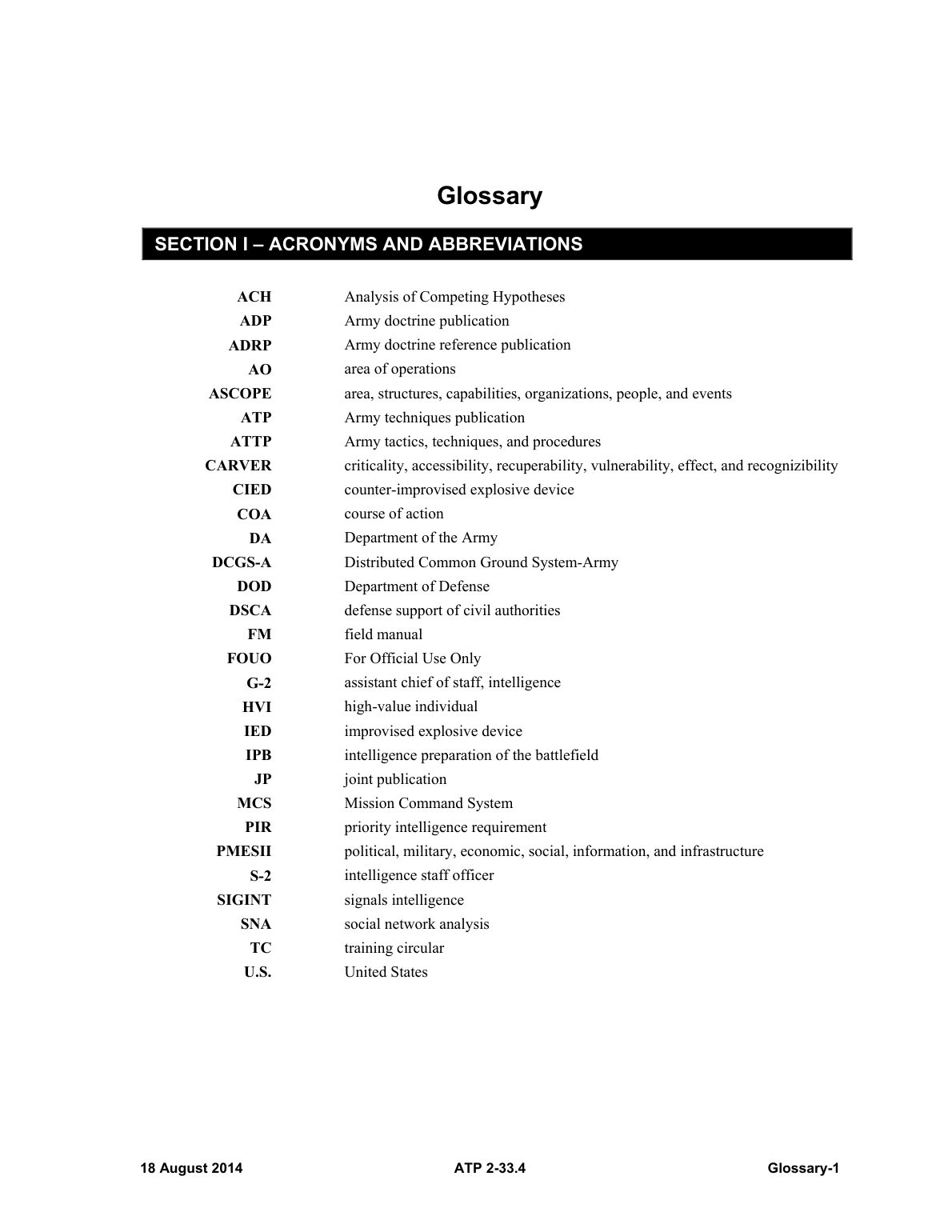 Glossary

SECTION I – ACRONYMS AND ABBREVIATIONS

ACH Analysis of Competing Hypotheses
ADP Army doctrine publication
ADRP Army doctrine reference publication
AO area of operations
ASCOPE area, structures, capabilities, organizations, people, and events
ATP Army techniques publication
ATTP Army tactics, techniques, and procedures
CARVER criticality, accessibility, recuperability, vulnerability, effect, and recognizibility
CIED counter-improvised explosive device
COA course of action
DA Department of the Army
DCGS-A Distributed Common Ground System-Army
DOD Department of Defense
DSCA defense support of civil authorities
FM field manual
FOUO For Official Use Only
G-2 assistant chief of staff, intelligence
HVI high-value individual
IED improvised explosive device
IPB intelligence preparation of the battlefield
JP joint publication
MCS Mission Command System
PIR priority intelligence requirement
PMESII political, military, economic, social, information, and infrastructure
S-2 intelligence staff officer
SIGINT signals intelligence
SNA social network analysis
TC training circular
U.S. United States

18 August 2014 ATP 2-33.4 Glossary-1